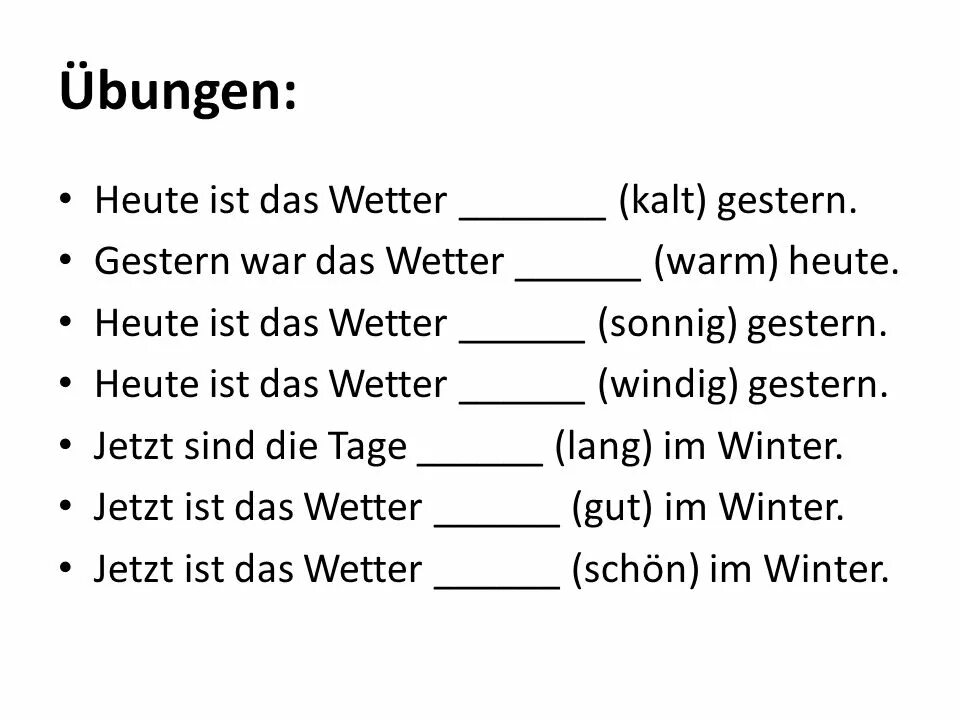 Übungen:

• Heute ist das Wetter _______ (kalt) gestern.
• Gestern war das Wetter ______ (warm) heute.
• Heute ist das Wetter ______ (sonnig) gestern.
• Heute ist das Wetter ______ (windig) gestern.
• Jetzt sind die Tage ______ (lang) im Winter.
• Jetzt ist das Wetter ______ (gut) im Winter.
• Jetzt ist das Wetter ______ (schön) im Winter.